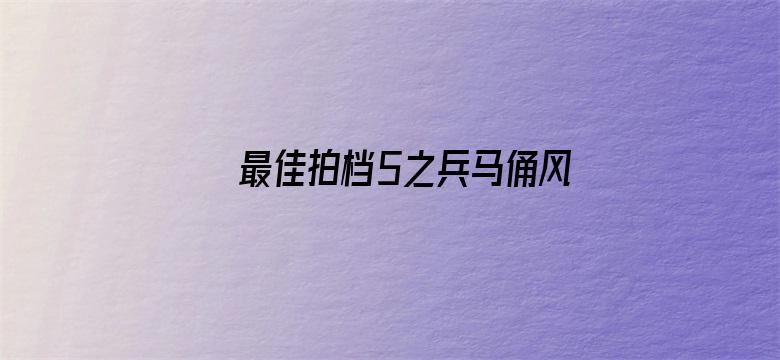 最佳拍档5之兵马俑风